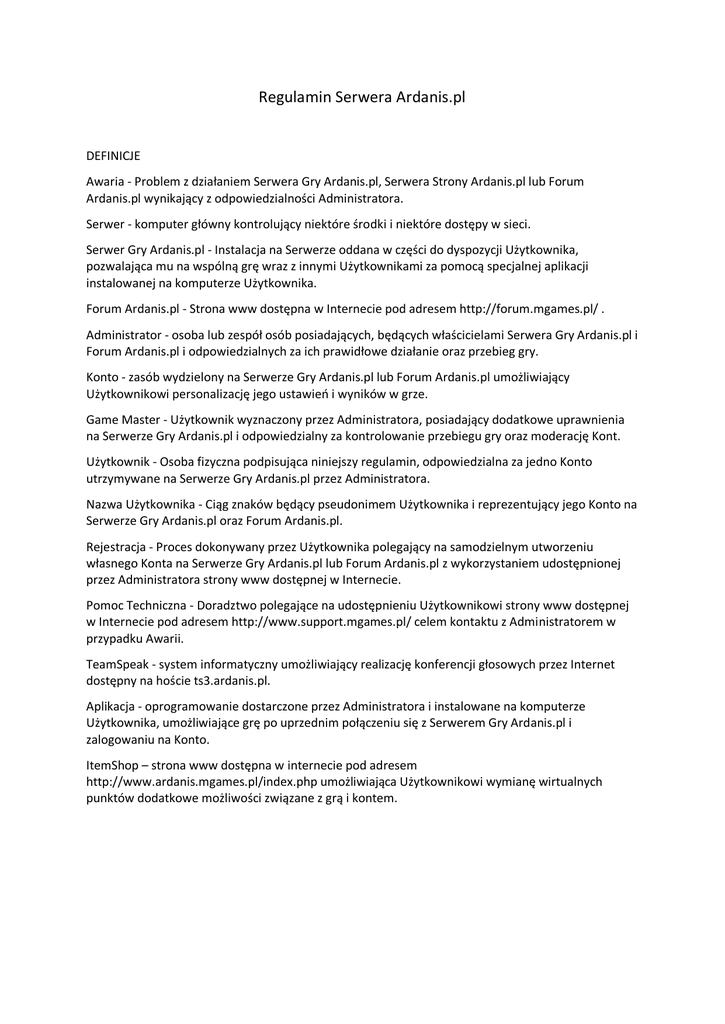 Regulamin Serwera Ardanis.pl

DEFINICJE

Awaria - Problem z działaniem Serwera Gry Ardanis.pl, Serwera Strony Ardanis.pl lub Forum Ardanis.pl wynikający z odpowiedzialności Administratora.

Serwer - komputer główny kontrolujący niektóre środki i niektóre dostępy w sieci.

Serwer Gry Ardanis.pl - Instalacja na Serwerze oddana w części do dyspozycji Użytkownika, pozwalająca mu na wspólną grę wraz z innymi Użytkownikami za pomocą specjalnej aplikacji instalowanej na komputerze Użytkownika.

Forum Ardanis.pl - Strona www dostępna w Internecie pod adresem http://forum.mgames.pl/ .

Administrator - osoba lub zespół osób posiadających, będących właścicielami Serwera Gry Ardanis.pl i Forum Ardanis.pl i odpowiedzialnych za ich prawidłowe działanie oraz przebieg gry.

Konto - zasób wydzielony na Serwerze Gry Ardanis.pl lub Forum Ardanis.pl umożliwiający Użytkownikowi personalizację jego ustawień i wyników w grze.

Game Master - Użytkownik wyznaczony przez Administratora, posiadający dodatkowe uprawnienia na Serwerze Gry Ardanis.pl i odpowiedzialny za kontrolowanie przebiegu gry oraz moderację Kont.

Użytkownik - Osoba fizyczna podpisująca niniejszy regulamin, odpowiedzialna za jedno Konto utrzymywane na Serwerze Gry Ardanis.pl przez Administratora.

Nazwa Użytkownika - Ciąg znaków będący pseudonimem Użytkownika i reprezentujący jego Konto na Serwerze Gry Ardanis.pl oraz Forum Ardanis.pl.

Rejestracja - Proces dokonywany przez Użytkownika polegający na samodzielnym utworzeniu własnego Konta na Serwerze Gry Ardanis.pl lub Forum Ardanis.pl z wykorzystaniem udostępnionej przez Administratora strony www dostępnej w Internecie.

Pomoc Techniczna - Doradztwo polegające na udostępnieniu Użytkownikowi strony www dostępnej w Internecie pod adresem http://www.support.mgames.pl/ celem kontaktu z Administratorem w przypadku Awarii.

TeamSpeak - system informatyczny umożliwiający realizację konferencji głosowych przez Internet dostępny na hoście ts3.ardanis.pl.

Aplikacja - oprogramowanie dostarczone przez Administratora i instalowane na komputerze Użytkownika, umożliwiające grę po uprzednim połączeniu się z Serwerem Gry Ardanis.pl i zalogowaniu na Konto.

ItemShop – strona www dostępna w internecie pod adresem http://www.ardanis.mgames.pl/index.php umożliwiająca Użytkownikowi wymianę wirtualnych punktów dodatkowe możliwości związane z grą i kontem.